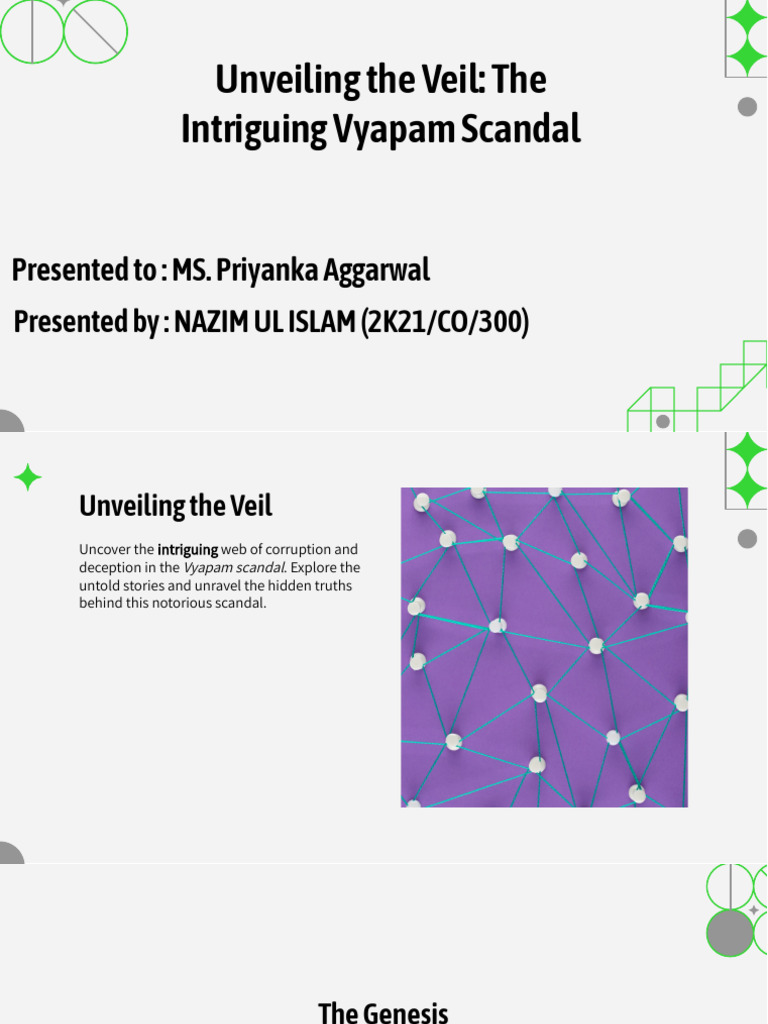 Unveiling the Veil: The Intriguing Vyapam Scandal

Presented to : MS. Priyanka Aggarwal

Presented by : NAZIM UL ISLAM (2K21/CO/300)

Unveiling the Veil

Uncover the intriguing web of corruption and deception in the Vyapam scandal. Explore the untold stories and unravel the hidden truths behind this notorious scandal.

The Genesis